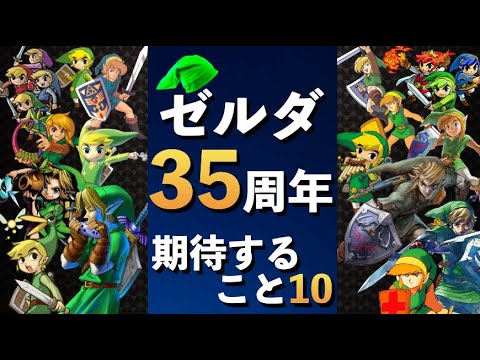 ゼルダ
35周年
期待する
こと10